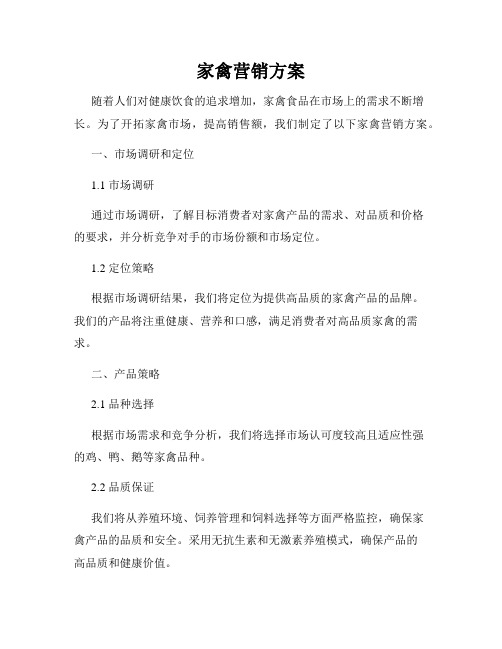 家禽营销方案

随着人们对健康饮食的追求增加，家禽食品在市场上的需求不断增长。为了开拓家禽市场，提高销售额，我们制定了以下家禽营销方案。

一、市场调研和定位

1.1 市场调研

通过市场调研，了解目标消费者对家禽产品的需求、对品质和价格的要求，并分析竞争对手的市场份额和市场定位。

1.2 定位策略

根据市场调研结果，我们将定位为提供高品质的家禽产品的品牌。我们的产品将注重健康、营养和口感，满足消费者对高品质家禽的需求。

二、产品策略

2.1 品种选择

根据市场需求和竞争分析，我们将选择市场认可度较高且适应性强的鸡、鸭、鹅等家禽品种。

2.2 品质保证

我们将从养殖环境、饲养管理和饲料选择等方面严格监控，确保家禽产品的品质和安全。采用无抗生素和无激素养殖模式，确保产品的高品质和健康价值。